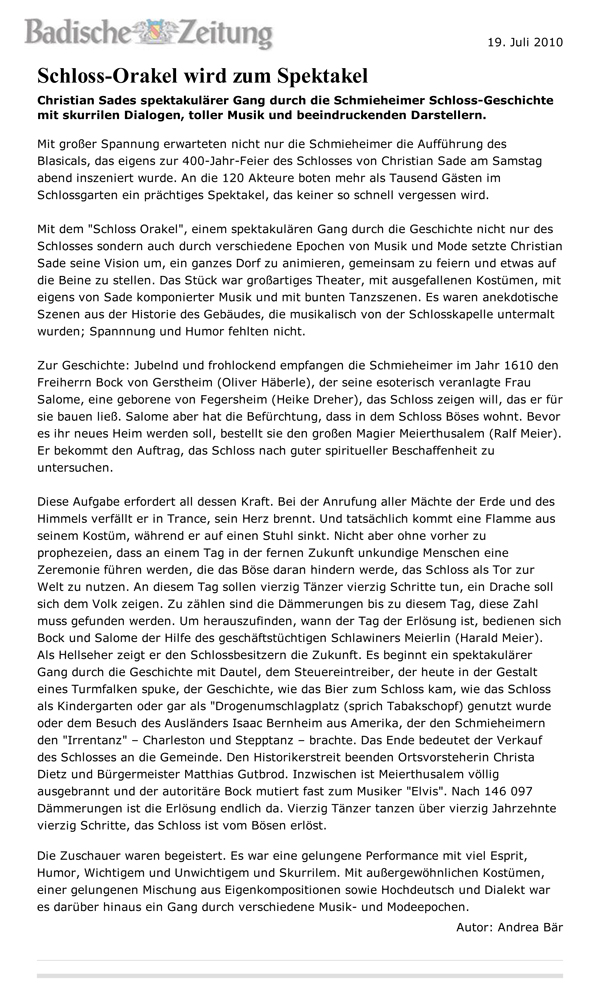 Badische Zeitung

19. Juli 2010

Schloss-Orakel wird zum Spektakel

Christian Sades spektakulärer Gang durch die Schmieheimer Schloss-Geschichte mit skurrilen Dialogen, toller Musik und beeindruckenden Darstellern.

Mit großer Spannung erwarteten nicht nur die Schmieheimer die Aufführung des Blasicals, das eigens zur 400-Jahr-Feier des Schlosses von Christian Sade am Samstag abend inszeniert wurde. An die 120 Akteure boten mehr als Tausend Gästen im Schlossgarten ein prächtiges Spektakel, das keiner so schnell vergessen wird.

Mit dem "Schloss Orakel", einem spektakulären Gang durch die Geschichte nicht nur des Schlosses sondern auch durch verschiedene Epochen von Musik und Mode setzte Christian Sade seine Vision um, ein ganzes Dorf zu animieren, gemeinsam zu feiern und etwas auf die Beine zu stellen. Das Stück war großartiges Theater, mit ausgefallenen Kostümen, mit eigens von Sade komponierter Musik und mit bunten Tanzszenen. Es waren anekdotische Szenen aus der Historie des Gebäudes, die musikalisch von der Schlosskapelle untermalt wurden; Spannnung und Humor fehlten nicht.

Zur Geschichte: Jubelnd und frohlockend empfangen die Schmieheimer im Jahr 1610 den Freiherrn Bock von Gerstheim (Oliver Häberle), der seine esoterisch veranlagte Frau Salome, eine geborene von Fegersheim (Heike Dreher), das Schloss zeigen will, das er für sie bauen ließ. Salome aber hat die Befürchtung, dass in dem Schloss Böses wohnt. Bevor es ihr neues Heim werden soll, bestellt sie den großen Magier Meierthusalem (Ralf Meier). Er bekommt den Auftrag, das Schloss nach guter spiritueller Beschaffenheit zu untersuchen.

Diese Aufgabe erfordert all dessen Kraft. Bei der Anrufung aller Mächte der Erde und des Himmels verfällt er in Trance, sein Herz brennt. Und tatsächlich kommt eine Flamme aus seinem Kostüm, während er auf einen Stuhl sinkt. Nicht aber ohne vorher zu prophezeien, dass an einem Tag in der fernen Zukunft unkundige Menschen eine Zeremonie führen werden, die das Böse daran hindern werde, das Schloss als Tor zur Welt zu nutzen. An diesem Tag sollen vierzig Tänzer vierzig Schritte tun, ein Drache soll sich dem Volk zeigen. Zu zählen sind die Dämmerungen bis zu diesem Tag, diese Zahl muss gefunden werden. Um herauszufinden, wann der Tag der Erlösung ist, bedienen sich Bock und Salome der Hilfe des geschäftstüchtigen Schlawiners Meierlin (Harald Meier). Als Hellseher zeigt er den Schlossbesitzern die Zukunft. Es beginnt ein spektakulärer Gang durch die Geschichte mit Dautel, dem Steuereintreiber, der heute in der Gestalt eines Turmfalken spuke, der Geschichte, wie das Bier zum Schloss kam, wie das Schloss als Kindergarten oder gar als "Drogenumschlagplatz (sprich Tabakschopf) genutzt wurde oder dem Besuch des Ausländers Isaac Bernheim aus Amerika, der den Schmieheimern den "Irrentanz" – Charleston und Stepptanz – brachte. Das Ende bedeutet der Verkauf des Schlosses an die Gemeinde. Den Historikerstreit beenden Ortsvorsteherin Christa Dietz und Bürgermeister Matthias Gutbrod. Inzwischen ist Meierthusalem völlig ausgebrannt und der autoritäre Bock mutiert fast zum Musiker "Elvis". Nach 146 097 Dämmerungen ist die Erlösung endlich da. Vierzig Tänzer tanzen über vierzig Jahrzehnte vierzig Schritte, das Schloss ist vom Bösen erlöst.

Die Zuschauer waren begeistert. Es war eine gelungene Performance mit viel Esprit, Humor, Wichtigem und Unwichtigem und Skurrilem. Mit außergewöhnlichen Kostümen, einer gelungenen Mischung aus Eigenkompositionen sowie Hochdeutsch und Dialekt war es darüber hinaus ein Gang durch verschiedene Musik- und Modeepochen.

Autor: Andrea Bär